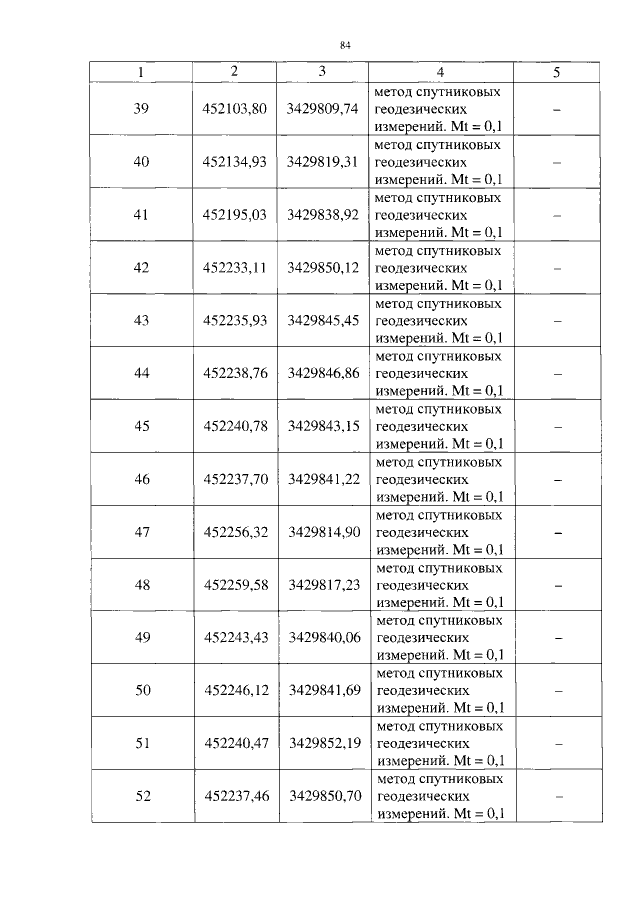 84

| 1 | 2 | 3 | 4 | 5 |
|---|---|---|---|---|
| 39 | 452103,80 | 3429809,74 | метод спутниковых геодезических измерений. Mt = 0,1 | – |
| 40 | 452134,93 | 3429819,31 | метод спутниковых геодезических измерений. Mt = 0,1 | – |
| 41 | 452195,03 | 3429838,92 | метод спутниковых геодезических измерений. Mt = 0,1 | – |
| 42 | 452233,11 | 3429850,12 | метод спутниковых геодезических измерений. Mt = 0,1 | – |
| 43 | 452235,93 | 3429845,45 | метод спутниковых геодезических измерений. Mt = 0,1 | – |
| 44 | 452238,76 | 3429846,86 | метод спутниковых геодезических измерений. Mt = 0,1 | – |
| 45 | 452240,78 | 3429843,15 | метод спутниковых геодезических измерений. Mt = 0,1 | – |
| 46 | 452237,70 | 3429841,22 | метод спутниковых геодезических измерений. Mt = 0,1 | – |
| 47 | 452256,32 | 3429814,90 | метод спутниковых геодезических измерений. Mt = 0,1 | – |
| 48 | 452259,58 | 3429817,23 | метод спутниковых геодезических измерений. Mt = 0,1 | – |
| 49 | 452243,43 | 3429840,06 | метод спутниковых геодезических измерений. Mt = 0,1 | – |
| 50 | 452246,12 | 3429841,69 | метод спутниковых геодезических измерений. Mt = 0,1 | – |
| 51 | 452240,47 | 3429852,19 | метод спутниковых геодезических измерений. Mt = 0,1 | – |
| 52 | 452237,46 | 3429850,70 | метод спутниковых геодезических измерений. Mt = 0,1 | – |